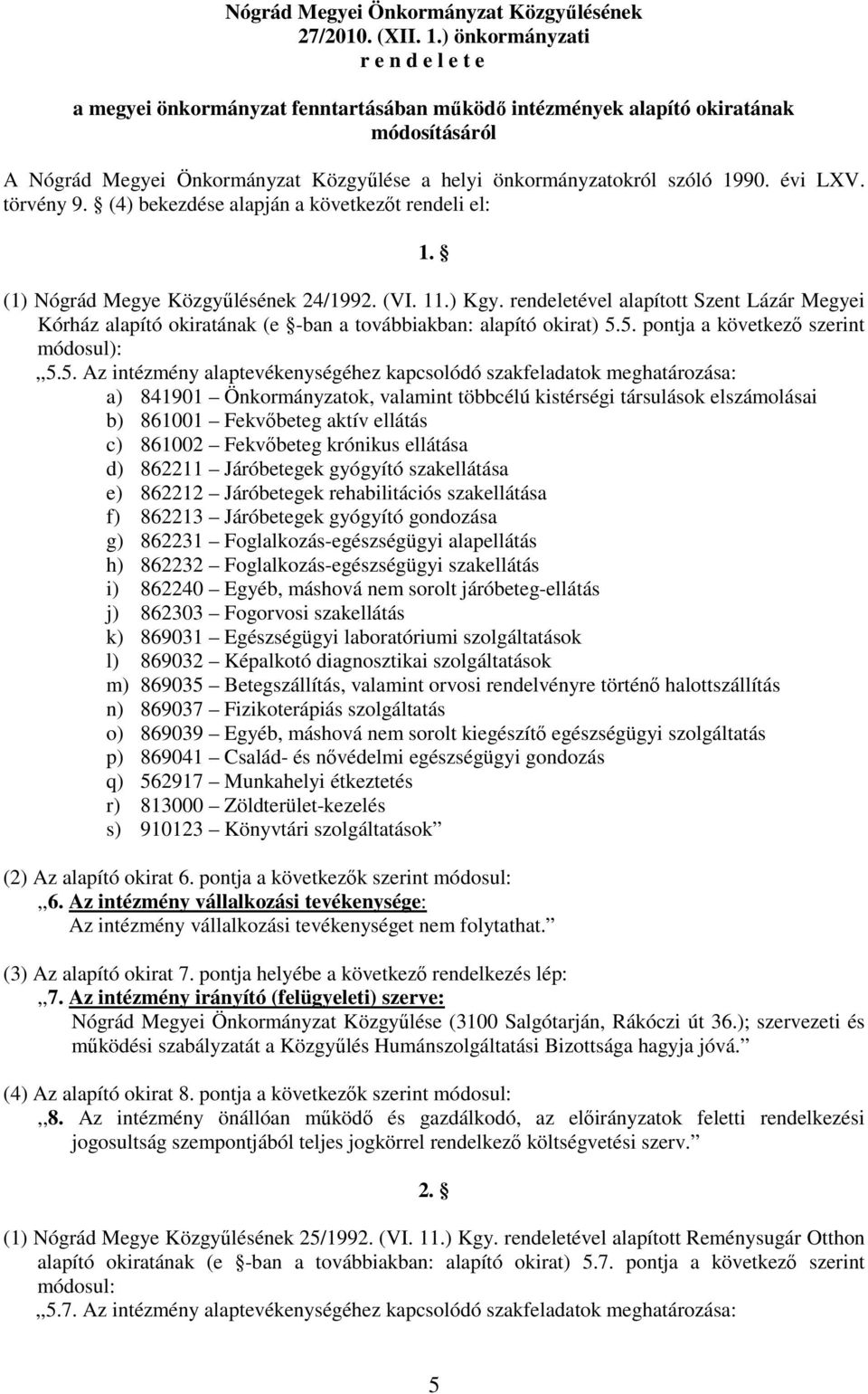 Nógrád Megyei Önkormányzat Közgyűlésének 27/2010. (XII. 1.) önkormányzati r e n d e l e t e

a megyei önkormányzat fenntartásában működő intézmények alapító okiratának módosításáról

A Nógrád Megyei Önkormányzat Közgyűlése a helyi önkormányzatokról szóló 1990. évi LXV. törvény 9. § (4) bekezdése alapján a következőt rendeli el:

1. §

(1) Nógrád Megye Közgyűlésének 24/1992. (VI. 11.) Kgy. rendeletével alapított Szent Lázár Megyei Kórház alapító okiratának (e §-ban a továbbiakban: alapító okirat) 5.5. pontja a következő szerint módosul):

„5.5. Az intézmény alaptevékenységéhez kapcsolódó szakfeladatok meghatározása:
a) 841901 – Önkormányzatok, valamint többcélú kistérségi társulások elszámolásai
b) 861001 – Fekvőbeteg aktív ellátás
c) 861002 – Fekvőbeteg krónikus ellátása
d) 862211 – Járóbetegek gyógyító szakellátása
e) 862212 – Járóbetegek rehabilitációs szakellátása
f) 862213 – Járóbetegek gyógyító gondozása
g) 862231 – Foglalkozás-egészségügyi alapellátás
h) 862232 – Foglalkozás-egészségügyi szakellátás
i) 862240 – Egyéb, máshová nem sorolt járóbeteg-ellátás
j) 862303 – Fogorvosi szakellátás
k) 869031 – Egészségügyi laboratóriumi szolgáltatások
l) 869032 – Képalkotó diagnosztikai szolgáltatások
m) 869035 – Betegszállítás, valamint orvosi rendelvényre történő halottszállítás
n) 869037 – Fizikoterápiás szolgáltatás
o) 869039 – Egyéb, máshová nem sorolt kiegészítő egészségügyi szolgáltatás
p) 869041 – Család- és nővédelmi egészségügyi gondozás
q) 562917 – Munkahelyi étkeztetés
r) 813000 – Zöldterület-kezelés
s) 910123 – Könyvtári szolgáltatások”

(2) Az alapító okirat 6. pontja a következők szerint módosul:
„6. Az intézmény vállalkozási tevékenysége:
Az intézmény vállalkozási tevékenységet nem folytathat.”

(3) Az alapító okirat 7. pontja helyébe a következő rendelkezés lép:
„7. Az intézmény irányító (felügyeleti) szerve:
Nógrád Megyei Önkormányzat Közgyűlése (3100 Salgótarján, Rákóczi út 36.); szervezeti és működési szabályzatát a Közgyűlés Humánszolgáltatási Bizottsága hagyja jóvá.”

(4) Az alapító okirat 8. pontja a következők szerint módosul:
„8. Az intézmény önállóan működő és gazdálkodó, az előirányzatok feletti rendelkezési jogosultság szempontjából teljes jogkörrel rendelkező költségvetési szerv.”

2. §

(1) Nógrád Megye Közgyűlésének 25/1992. (VI. 11.) Kgy. rendeletével alapított Reménysugár Otthon alapító okiratának (e §-ban a továbbiakban: alapító okirat) 5.7. pontja a következő szerint módosul:
„5.7. Az intézmény alaptevékenységéhez kapcsolódó szakfeladatok meghatározása:

5